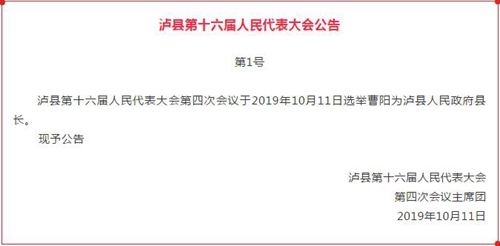 泸县第十六届人民代表大会公告

第1号

泸县第十六届人民代表大会第四次会议于2019年10月11日选举曹阳为泸县人民政府县长。

现予公告

泸县第十六届人民代表大会
第四次会议主席团
2019年10月11日